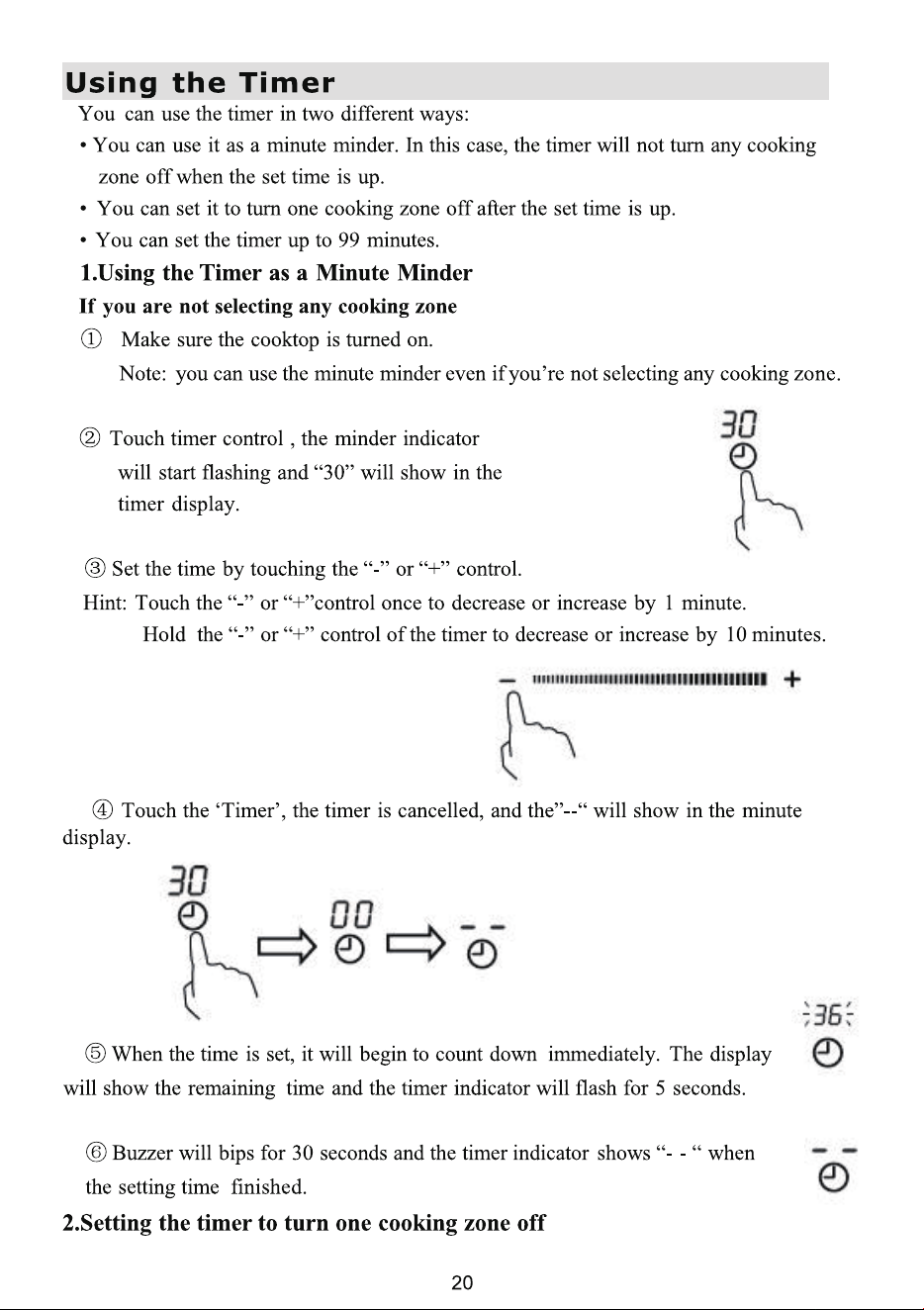 Using the Timer

You can use the timer in two different ways:

• You can use it as a minute minder. In this case, the timer will not turn any cooking zone off when the set time is up.

• You can set it to turn one cooking zone off after the set time is up.

• You can set the timer up to 99 minutes.

1.Using the Timer as a Minute Minder

If you are not selecting any cooking zone

① Make sure the cooktop is turned on.

Note: you can use the minute minder even if you're not selecting any cooking zone.

② Touch timer control , the minder indicator will start flashing and "30" will show in the timer display.

30

③ Set the time by touching the "-" or "+" control.

Hint: Touch the "-" or "+"control once to decrease or increase by 1 minute.

Hold the "-" or "+" control of the timer to decrease or increase by 10 minutes.

- +

④ Touch the 'Timer', the timer is cancelled, and the"--" will show in the minute display.

30

00

- -

⑤ When the time is set, it will begin to count down immediately. The display will show the remaining time and the timer indicator will flash for 5 seconds.

36

⑥ Buzzer will bips for 30 seconds and the timer indicator shows "- - " when the setting time finished.

- -

2.Setting the timer to turn one cooking zone off

20